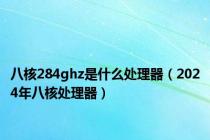 八核284ghz是什么处理器（2024年八核处理器）